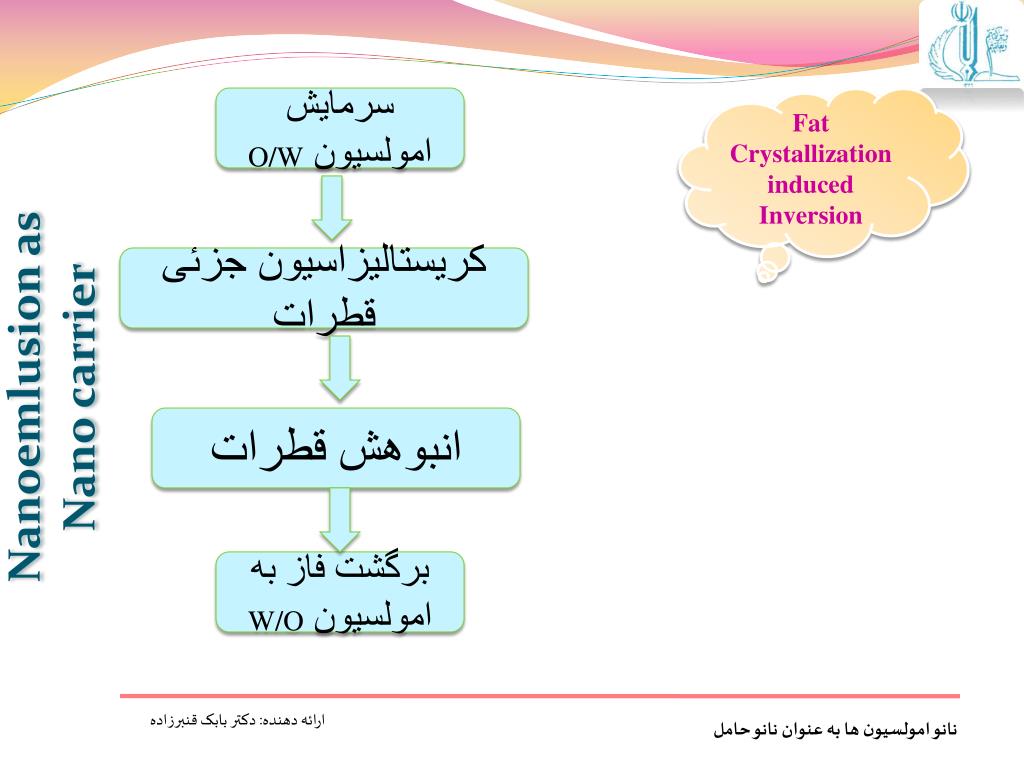 Nanoemlusion as Nano carrier

سرمایش
امولسیون O/W

کریستالیزاسیون جزئی قطرات

انبوهش قطرات

برگشت فاز به
امولسیون W/O

Fat Crystallization induced Inversion

ارائه دهنده: دکتر بابک قنبرزاده

نانو امولسیون ها به عنوان نانو حامل